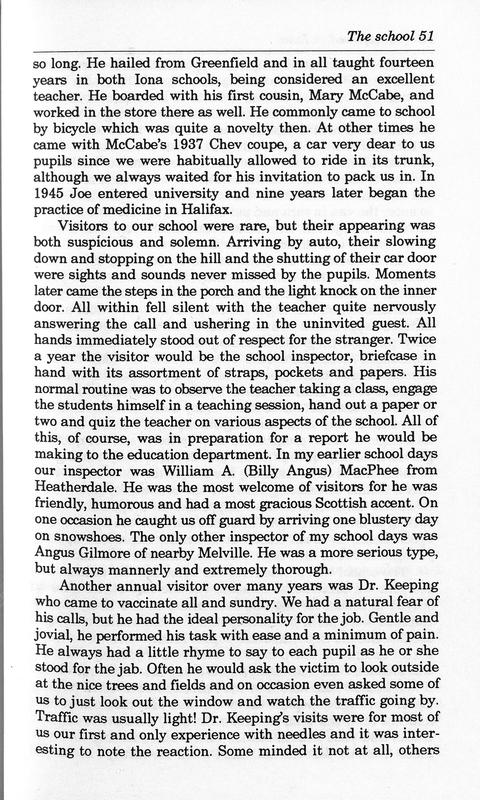 The school 51

so long. He hailed from Greenfield and in all taught fourteen years in both Iona schools, being considered an excellent teacher. He boarded with his first cousin, Mary McCabe, and worked in the store there as well. He commonly came to school by bicycle which was quite a novelty then. At other times he came with McCabe's 1937 Chev coupe, a car very dear to us pupils since we were habitually allowed to ride in its trunk, although we always waited for his invitation to pack us in. In 1945 Joe entered university and nine years later began the practice of medicine in Halifax.

Visitors to our school were rare, but their appearing was both suspicious and solemn. Arriving by auto, their slowing down and stopping on the hill and the shutting of their car door were sights and sounds never missed by the pupils. Moments later came the steps in the porch and the light knock on the inner door. All within fell silent with the teacher quite nervously answering the call and ushering in the uninvited guest. All hands immediately stood out of respect for the stranger. Twice a year the visitor would be the school inspector, briefcase in hand with its assortment of straps, pockets and papers. His normal routine was to observe the teacher taking a class, engage the students himself in a teaching session, hand out a paper or two and quiz the teacher on various aspects of the school. All of this, of course, was in preparation for a report he would be making to the education department. In my earlier school days our inspector was William A. (Billy Angus) MacPhee from Heatherdale. He was the most welcome of visitors for he was friendly, humorous and had a most gracious Scottish accent. On one occasion he caught us off guard by arriving one blustery day on snowshoes. The only other inspector of my school days was Angus Gilmore of nearby Melville. He was a more serious type, but always mannerly and extremely thorough.

Another annual visitor over many years was Dr. Keeping who came to vaccinate all and sundry. We had a natural fear of his calls, but he had the ideal personality for the job. Gentle and jovial, he performed his task with ease and a minimum of pain. He always had a little rhyme to say to each pupil as he or she stood for the jab. Often he would ask the victim to look outside at the nice trees and fields and on occasion even asked some of us to just look out the window and watch the traffic going by. Traffic was usually light! Dr. Keeping's visits were for most of us our first and only experience with needles and it was interesting to note the reaction. Some minded it not at all, others